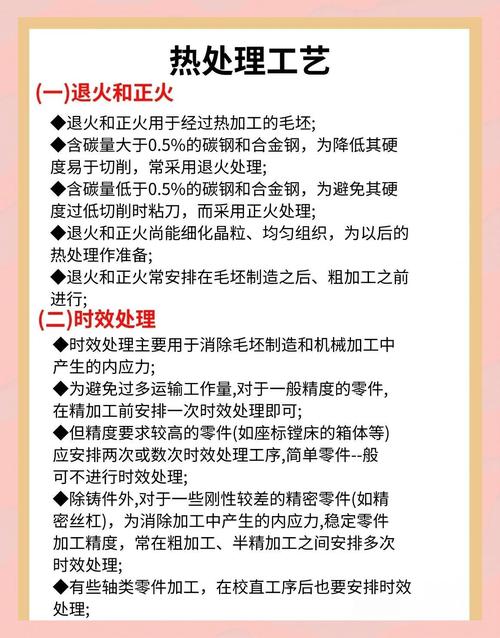 热处理工艺

(一)退火和正火

◆退火和正火用于经过热加工的毛坯;

◆含碳量大于0.5%的碳钢和合金钢，为降低其硬度易于切削，常采用退火处理;

◆含碳量低于0.5%的碳钢和合金钢，为避免其硬度过低切削时粘刀，而采用正火处理;

◆退火和正火尚能细化晶粒、均匀组织，为以后的热处理作准备;

◆退火和正火常安排在毛坯制造之后、粗加工之前进行;

(二)时效处理

◆时效处理主要用于消除毛坯制造和机械加工中产生的内应力;

◆为避免过多运输工作量,对于一般精度的零件,在精加工前安排一次时效处理即可;

◆但精度要求较高的零件(如座标镗床的箱体等)应安排两次或数次时效处理工序,简单零件--般可不进行时效处理;

◆除铸件外,对于一些刚性较差的精密零件(如精密丝杠)，为消除加工中产生的内应力,稳定零件加工精度，常在粗加工、半精加工之间安排多次时效处理;

◆有些轴类零件加工，在校直工序后也要安排时效处理;